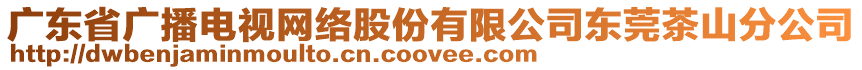 广东省广播电视网络股份有限公司东莞茶山分公司
http://dwbenjaminmoulto.cn.coovee.com